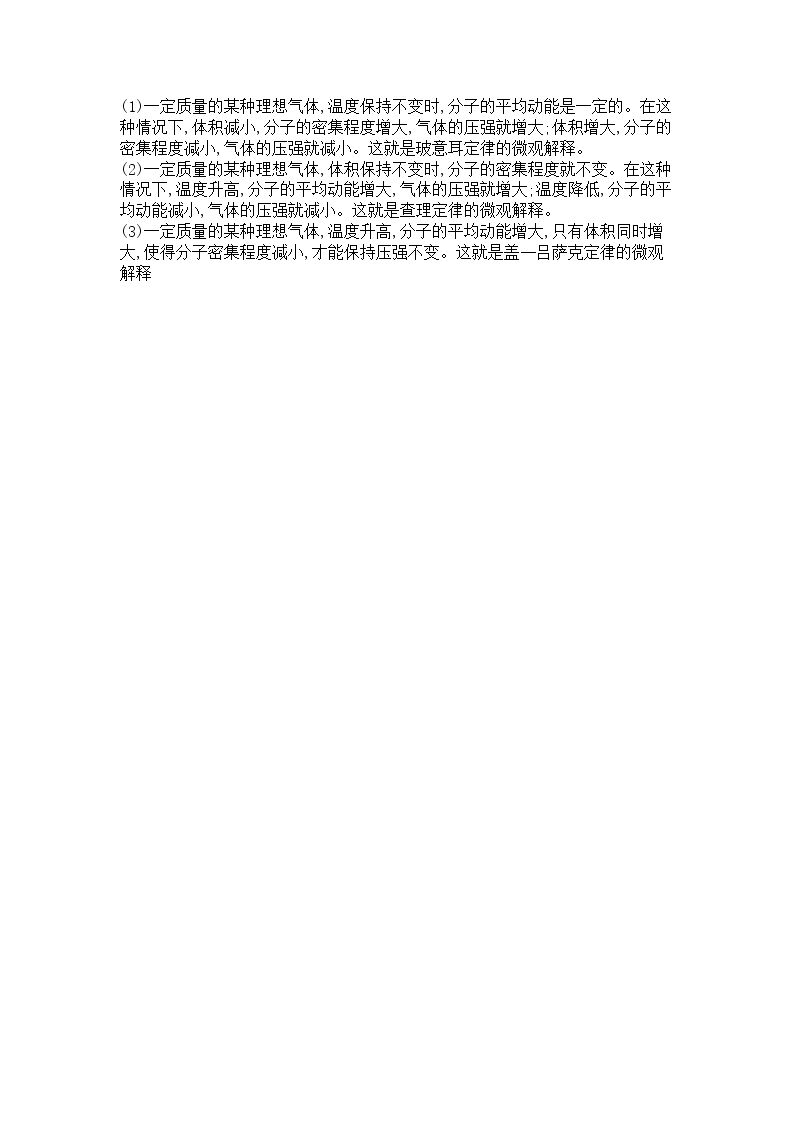 (1)一定质量的某种理想气体,温度保持不变时,分子的平均动能是一定的。在这种情况下,体积减小,分子的密集程度增大,气体的压强就增大;体积增大,分子的密集程度减小,气体的压强就减小。这就是玻意耳定律的微观解释。

(2)一定质量的某种理想气体,体积保持不变时,分子的密集程度就不变。在这种情况下,温度升高,分子的平均动能增大,气体的压强就增大;温度降低,分子的平均动能减小,气体的压强就减小。这就是查理定律的微观解释。

(3)一定质量的某种理想气体,温度升高,分子的平均动能增大,只有体积同时增大,使得分子密集程度减小,才能保持压强不变。这就是盖—吕萨克定律的微观解释